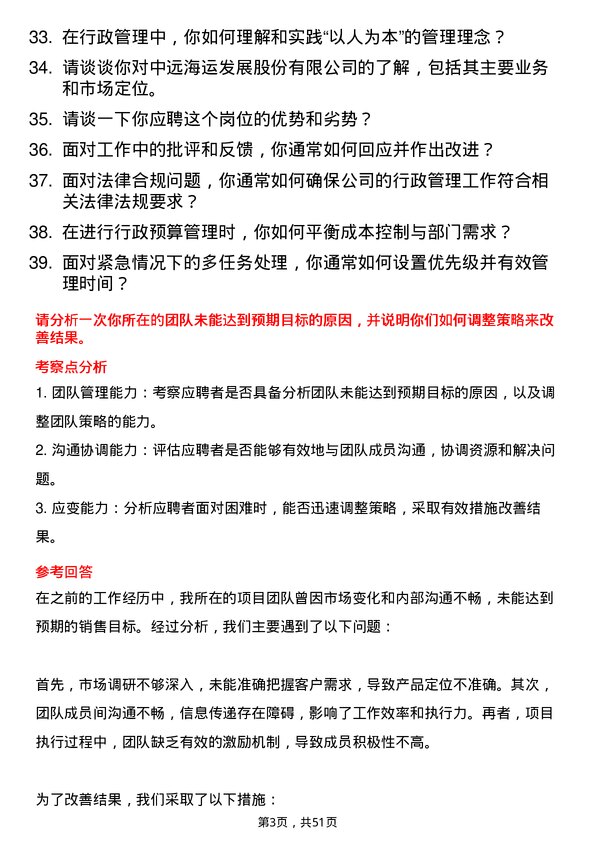 33. 在行政管理中，你如何理解和实践“以人为本”的管理理念？

34. 请谈谈你对中远海运发展股份有限公司的了解，包括其主要业务和市场定位。

35. 请谈一下你应聘这个岗位的优势和劣势？

36. 面对工作中的批评和反馈，你通常如何回应并作出改进？

37. 面对法律合规问题，你通常如何确保公司的行政管理工作符合相关法律法规要求？

38. 在进行行政预算管理时，你如何平衡成本控制与部门需求？

39. 面对紧急情况下的多任务处理，你通常如何设置优先级并有效管理时间？

请分析一次你所在的团队未能达到预期目标的原因，并说明你们如何调整策略来改善结果。

考察点分析

1. 团队管理能力：考察应聘者是否具备分析团队未能达到预期目标的原因，以及调整团队策略的能力。

2. 沟通协调能力：评估应聘者是否能够有效地与团队成员沟通，协调资源和解决问题。

3. 应变能力：分析应聘者面对困难时，能否迅速调整策略，采取有效措施改善结果。

参考回答

在之前的工作经历中，我所在的项目团队曾因市场变化和内部沟通不畅，未能达到预期的销售目标。经过分析，我们主要遇到了以下问题：

首先，市场调研不够深入，未能准确把握客户需求，导致产品定位不准确。其次，团队成员间沟通不畅，信息传递存在障碍，影响了工作效率和执行力。再者，项目执行过程中，团队缺乏有效的激励机制，导致成员积极性不高。

为了改善结果，我们采取了以下措施：

第3页，共51页